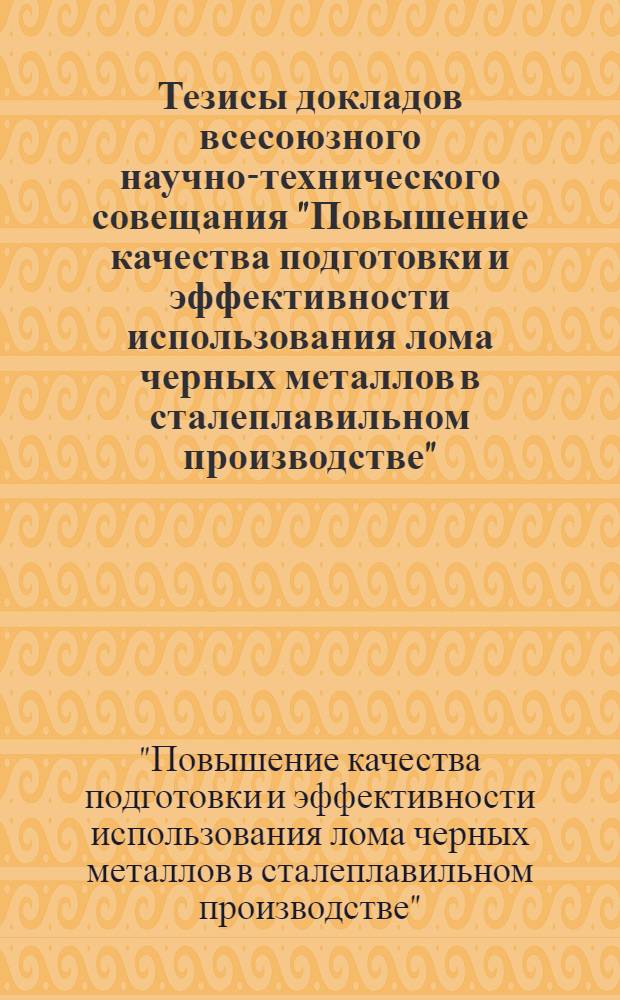 Тезисы докладов всесоюзного научно-технического совещания "Повышение качества подготовки и эффективности использования лома черных металлов в сталеплавильном производстве"

"Повышение качества подготовки и эффективности использования лома черных металлов в сталеплавильном производстве"